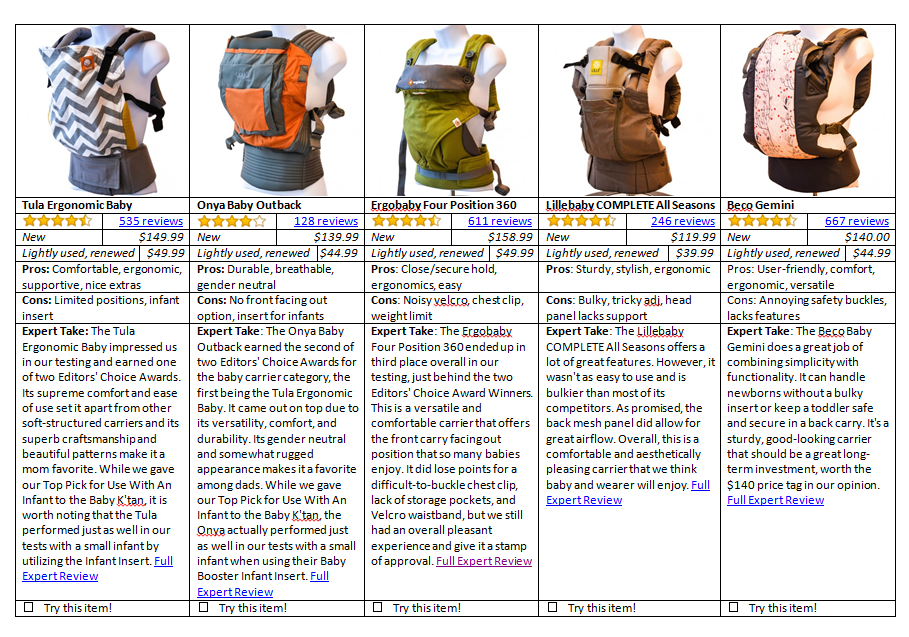 | Tula Ergonomic Baby | Onya Baby Outback | Ergobaby Four Position 360 | Lillebaby COMPLETE All Seasons | Beco Gemini |
|---|---|---|---|---|
| 535 reviews | 128 reviews | 611 reviews | 246 reviews | 667 reviews |
| New $149.99 | New $139.99 | New $158.99 | New $119.99 | New $140.00 |
| Lightly used, renewed $49.99 | Lightly used, renewed $44.99 | Lightly used, renewed $49.99 | Lightly used, renewed $39.99 | Lightly used, renewed $44.99 |
| **Pros:** Comfortable, ergonomic, supportive, nice extras | **Pros:** Durable, breathable, gender neutral | **Pros:** Close/secure hold, ergonomics, easy | **Pros:** Sturdy, stylish, ergonomic | Pros: User-friendly, comfort, ergonomic, versatile |
| **Cons:** Limited positions, infant insert | **Cons:** No front facing out option, insert for infants | **Cons:** Noisy velcro, chest clip, weight limit | **Cons:** Bulky, tricky adj, head panel lacks support | Cons: Annoying safety buckles, lacks features |
| **Expert Take:** The Tula Ergonomic Baby impressed us in our testing and earned one of two Editors' Choice Awards. Its supreme comfort and ease of use set it apart from other soft-structured carriers and its superb craftsmanship and beautiful patterns make it a mom favorite. While we gave our Top Pick for Use With An Infant to the Baby K'tan, it is worth noting that the Tula performed just as well in our tests with a small infant by utilizing the Infant Insert. Full Expert Review | **Expert Take:** The Onya Baby Outback earned the second of two Editors' Choice Awards for the baby carrier category, the first being the Tula Ergonomic Baby. It came out on top due to its versatility, comfort, and durability. Its gender neutral and somewhat rugged appearance makes it a favorite among dads. While we gave our Top Pick for Use With An Infant to the Baby K'tan, the Onya actually performed just as well in our tests with a small infant when using their Baby Booster Infant Insert. Full Expert Review | **Expert Take:** The Ergobaby Four Position 360 ended up in third place overall in our testing, just behind the two Editors' Choice Award Winners. This is a versatile and comfortable carrier that offers the front carry facing out position that so many babies enjoy. It did lose points for a difficult-to-buckle chest clip, lack of storage pockets, and Velcro waistband, but we still had an overall pleasant experience and give it a stamp of approval. Full Expert Review | **Expert Take:** The Lillebaby COMPLETE All Seasons offers a lot of great features. However, it wasn't as easy to use and is bulkier than most of its competitors. As promised, the back mesh panel did allow for great airflow. Overall, this is a comfortable and aesthetically pleasing carrier that we think baby and wearer will enjoy. Full Expert Review | **Expert Take:** The Beco Baby Gemini does a great job of combining simplicity with functionality. It can handle newborns without a bulky insert or keep a toddler safe and secure in a back carry. It's a sturdy, good-looking carrier that should be a great long-term investment, worth the $140 price tag in our opinion. Full Expert Review |
| ☐ Try this item! | ☐ Try this item! | ☐ Try this item! | ☐ Try this item! | ☐ Try this item! |